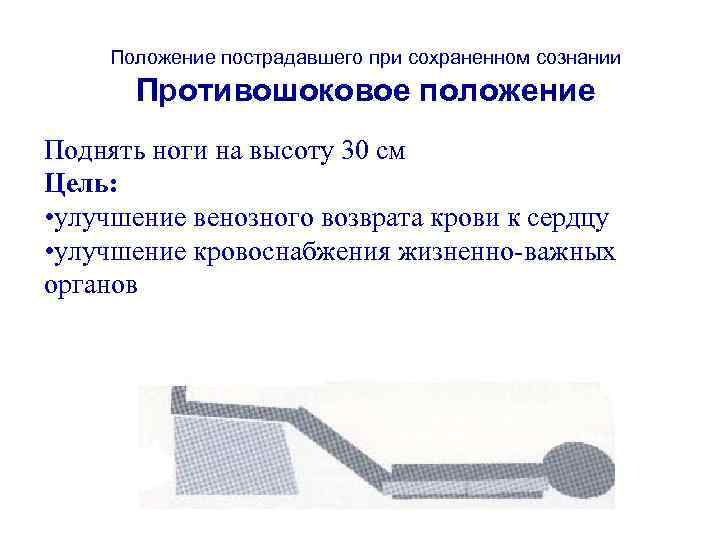 Положение пострадавшего при сохраненном сознании

Противошоковое положение

Поднять ноги на высоту 30 см

Цель:

• улучшение венозного возврата крови к сердцу
• улучшение кровоснабжения жизненно-важных органов